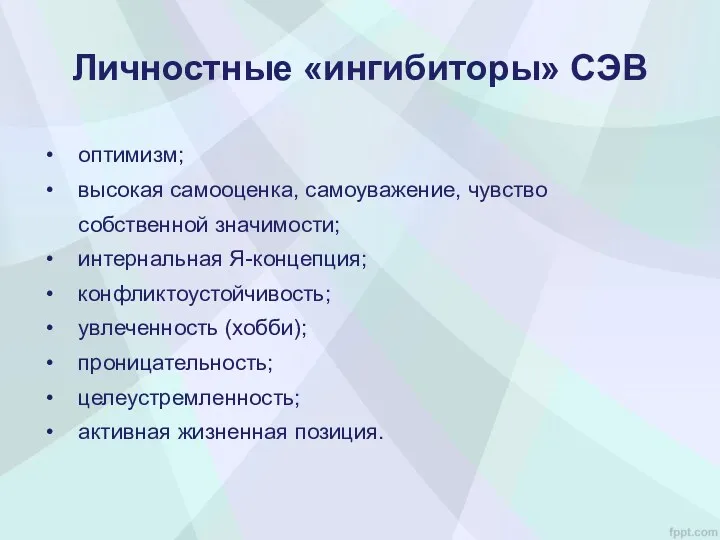 Личностные «ингибиторы» СЭВ

• оптимизм;
• высокая самооценка, самоуважение, чувство собственной значимости;
• интернальная Я-концепция;
• конфликтоустойчивость;
• увлеченность (хобби);
• проницательность;
• целеустремленность;
• активная жизненная позиция.

fppt.com